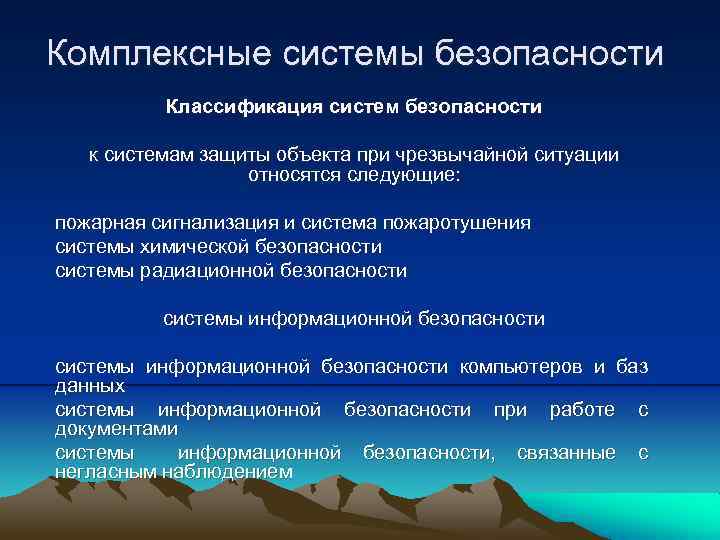 Комплексные системы безопасности

Классификация систем безопасности

к системам защиты объекта при чрезвычайной ситуации относятся следующие:

пожарная сигнализация и система пожаротушения
системы химической безопасности
системы радиационной безопасности

системы информационной безопасности

системы информационной безопасности компьютеров и баз данных
системы информационной безопасности при работе с документами
системы информационной безопасности, связанные с негласным наблюдением